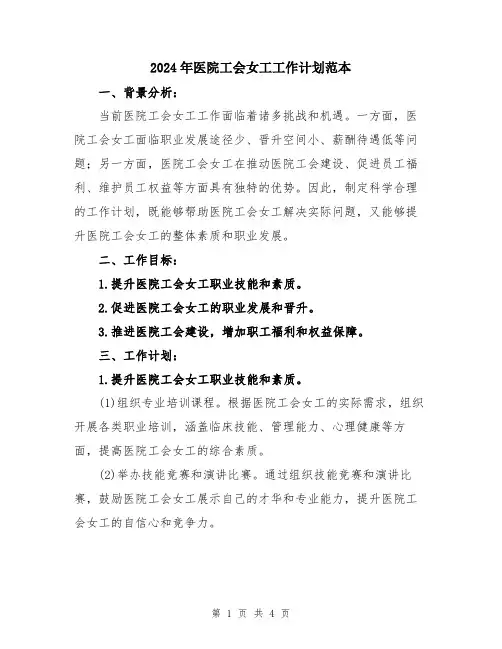 2024年医院工会女工工作计划范本

一、背景分析：

当前医院工会女工工作面临着诸多挑战和机遇。一方面，医院工会女工面临职业发展途径少、晋升空间小、薪酬待遇低等问题；另一方面，医院工会女工在推动医院工会建设、促进员工福利、维护员工权益等方面具有独特的优势。因此，制定科学合理的工作计划，既能够帮助医院工会女工解决实际问题，又能够提升医院工会女工的整体素质和职业发展。

二、工作目标：

1.提升医院工会女工职业技能和素质。

2.促进医院工会女工的职业发展和晋升。

3.推进医院工会建设，增加职工福利和权益保障。

三、工作计划：

1.提升医院工会女工职业技能和素质。

(1)组织专业培训课程。根据医院工会女工的实际需求，组织开展各类职业培训，涵盖临床技能、管理能力、心理健康等方面，提高医院工会女工的综合素质。

(2)举办技能竞赛和演讲比赛。通过组织技能竞赛和演讲比赛，鼓励医院工会女工展示自己的才华和专业能力，提升医院工会女工的自信心和竞争力。

第 1 页 共 4 页